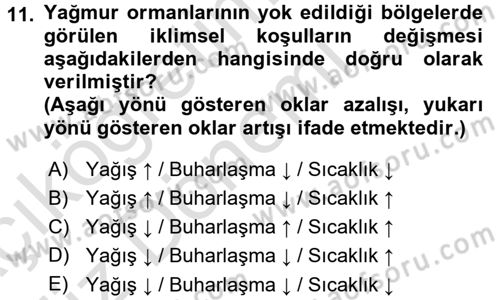 11. Yağmur ormanlarının yok edildiği bölgelerde görülen iklimsel koşulların değişmesi aşağıdakilerden hangisinde doğru olarak verilmiştir?
(Aşağı yönü gösteren oklar azalışı, yukarı yönü gösteren oklar artışı ifade etmektedir.)

A) Yağış ↑ / Buharlaşma ↓ / Sıcaklık ↓
B) Yağış ↑ / Buharlaşma ↓ / Sıcaklık ↑
C) Yağış ↓ / Buharlaşma ↑ / Sıcaklık ↑
D) Yağış ↓ / Buharlaşma ↓ / Sıcaklık ↑
E) Yağış ↓ / Buharlaşma ↓ / Sıcaklık ↓

www.aofsoru.com